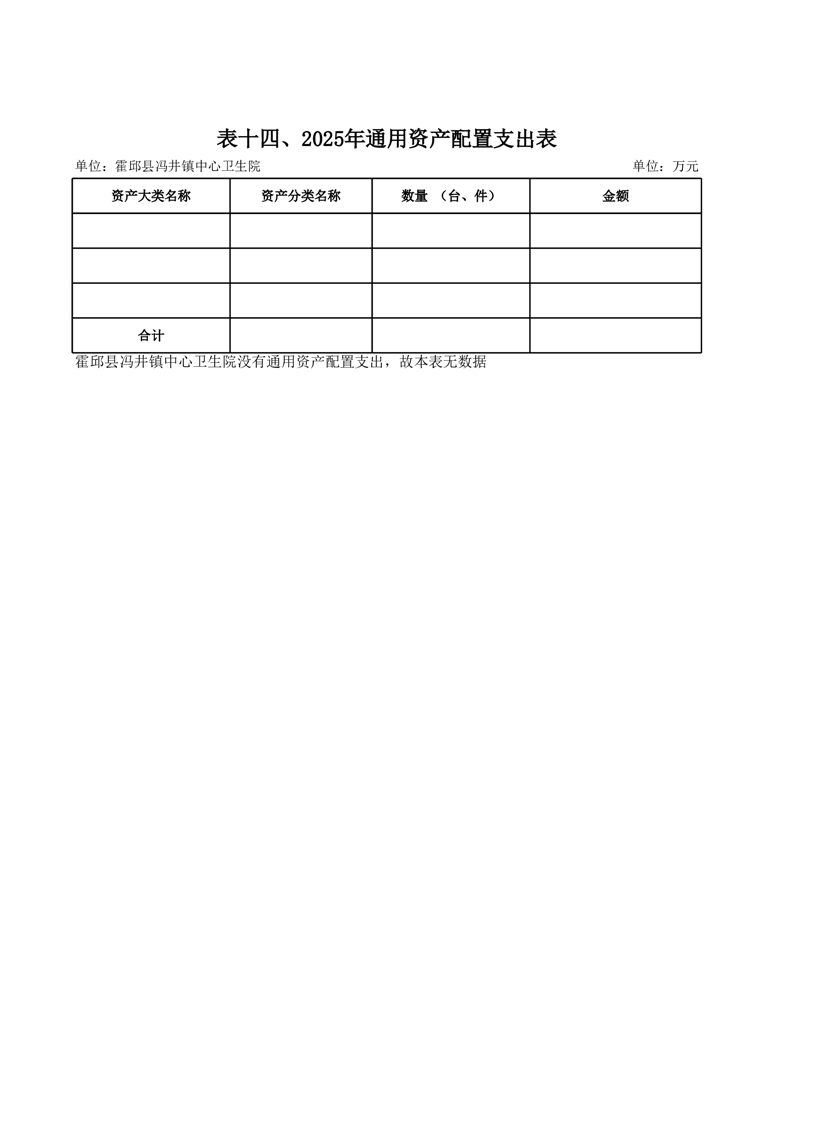 表十四、2025年通用资产配置支出表

单位：霍邱县冯井镇中心卫生院　　单位：万元

| 资产大类名称 | 资产分类名称 | 数量 （台、件） | 金额 |
|---|---|---|---|
| | | | |
| | | | |
| | | | |
| 合计 | | | |

霍邱县冯井镇中心卫生院没有通用资产配置支出，故本表无数据